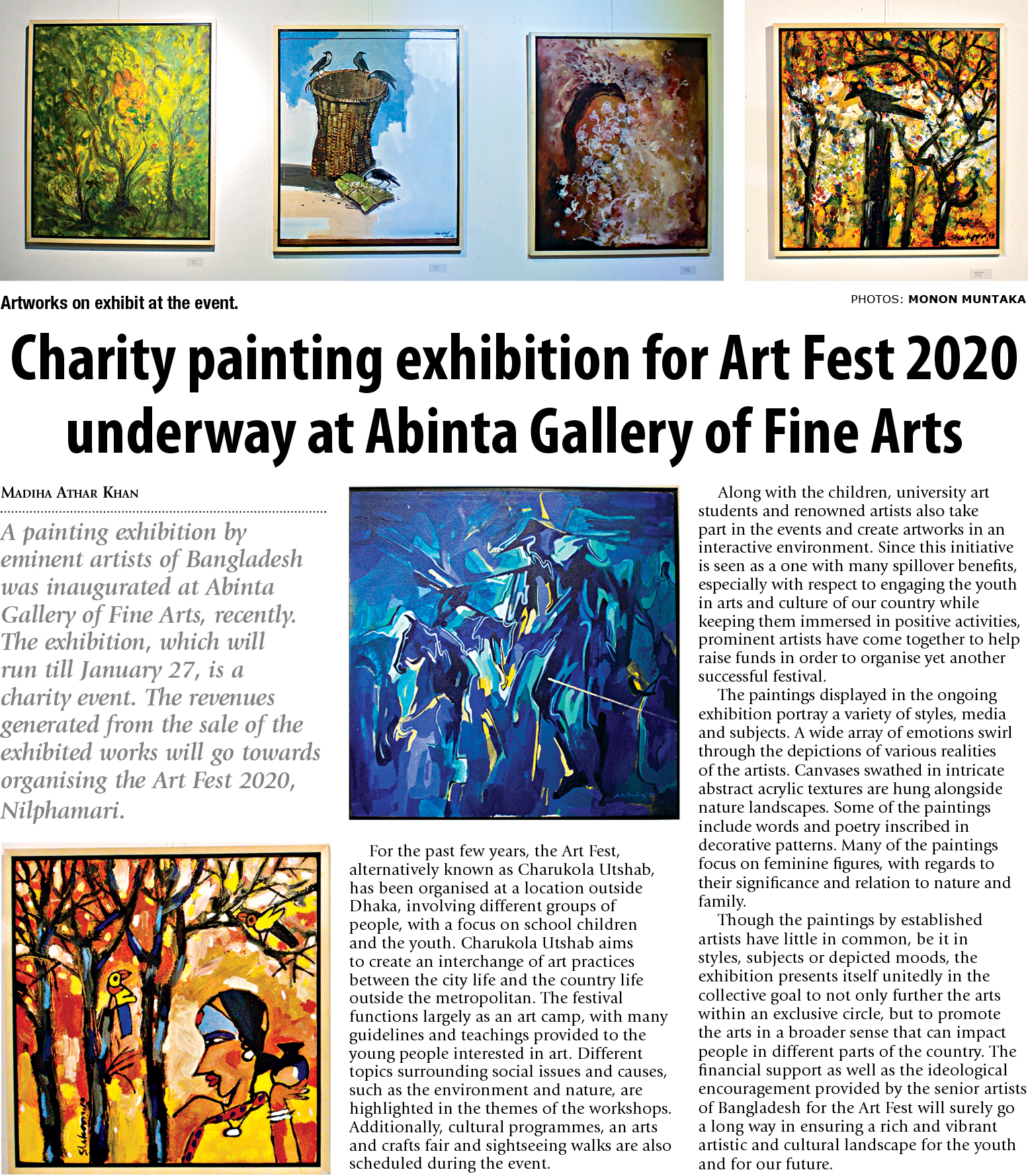 Artworks on exhibit at the event.

PHOTOS: MONON MUNTAKA

Charity painting exhibition for Art Fest 2020 underway at Abinta Gallery of Fine Arts

MADIHA ATHAR KHAN

A painting exhibition by eminent artists of Bangladesh was inaugurated at Abinta Gallery of Fine Arts, recently. The exhibition, which will run till January 27, is a charity event. The revenues generated from the sale of the exhibited works will go towards organising the Art Fest 2020, Nilphamari.

For the past few years, the Art Fest, alternatively known as Charukola Utshab, has been organised at a location outside Dhaka, involving different groups of people, with a focus on school children and the youth. Charukola Utshab aims to create an interchange of art practices between the city life and the country life outside the metropolitan. The festival functions largely as an art camp, with many guidelines and teachings provided to the young people interested in art. Different topics surrounding social issues and causes, such as the environment and nature, are highlighted in the themes of the workshops. Additionally, cultural programmes, an arts and crafts fair and sightseeing walks are also scheduled during the event.

Along with the children, university art students and renowned artists also take part in the events and create artworks in an interactive environment. Since this initiative is seen as a one with many spillover benefits, especially with respect to engaging the youth in arts and culture of our country while keeping them immersed in positive activities, prominent artists have come together to help raise funds in order to organise yet another successful festival.

The paintings displayed in the ongoing exhibition portray a variety of styles, media and subjects. A wide array of emotions swirl through the depictions of various realities of the artists. Canvases swathed in intricate abstract acrylic textures are hung alongside nature landscapes. Some of the paintings include words and poetry inscribed in decorative patterns. Many of the paintings focus on feminine figures, with regards to their significance and relation to nature and family.

Though the paintings by established artists have little in common, be it in styles, subjects or depicted moods, the exhibition presents itself unitedly in the collective goal to not only further the arts within an exclusive circle, but to promote the arts in a broader sense that can impact people in different parts of the country. The financial support as well as the ideological encouragement provided by the senior artists of Bangladesh for the Art Fest will surely go a long way in ensuring a rich and vibrant artistic and cultural landscape for the youth and for our future.